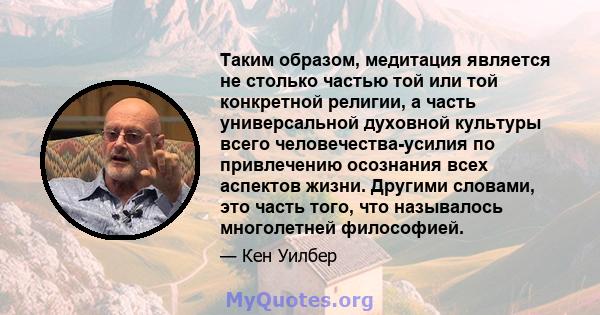 Таким образом, медитация является не столько частью той или той конкретной религии, а часть универсальной духовной культуры всего человечества-усилия по привлечению осознания всех аспектов жизни. Другими словами, это часть того, что называлось многолетней философией.

— Кен Уилбер

MyQuotes.org